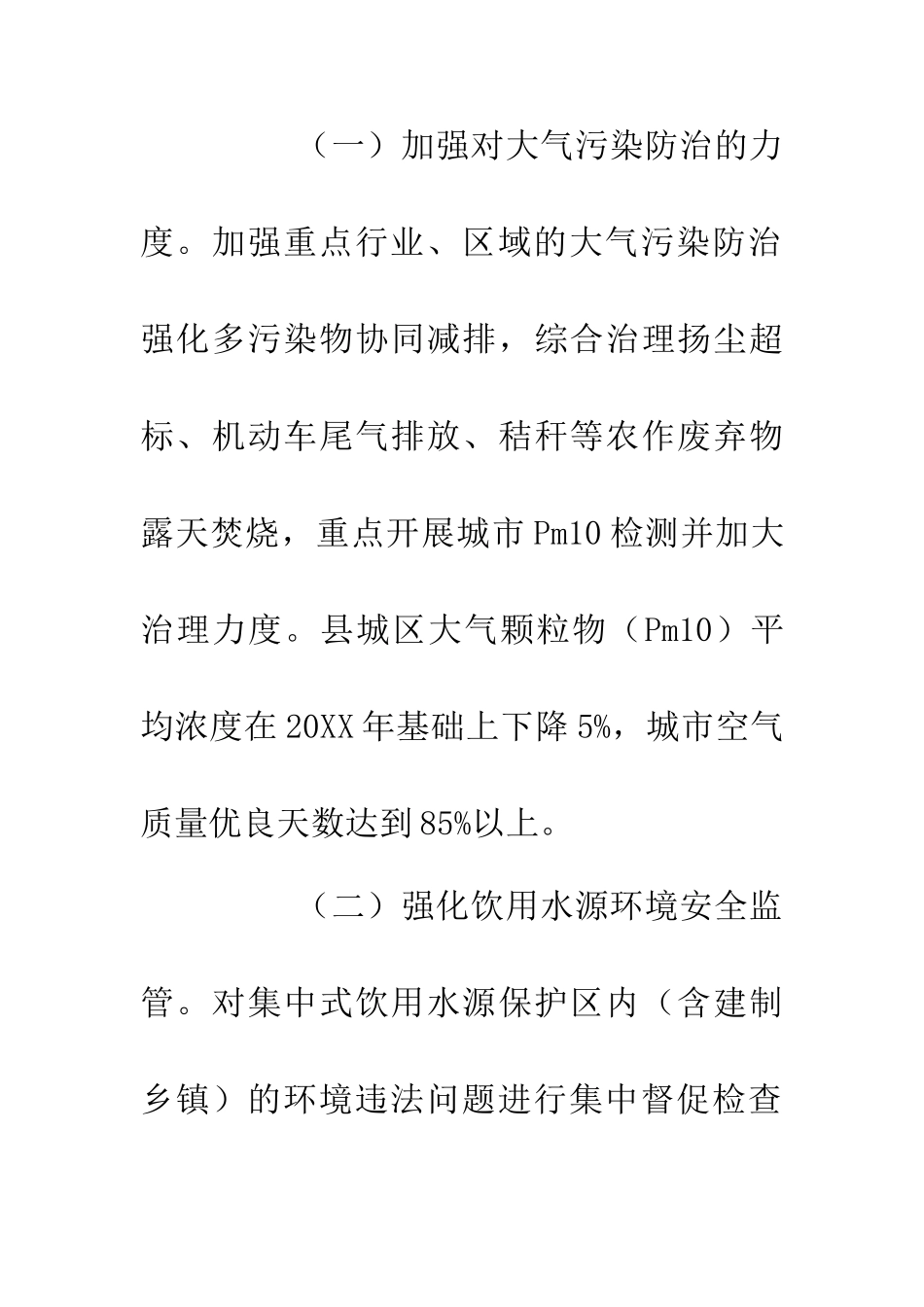 （一）加强对大气污染防治的力度。加强重点行业、区域的大气污染防治强化多污染物协同减排，综合治理扬尘超标、机动车尾气排放、秸秆等农作废弃物露天焚烧，重点开展城市Pm10检测并加大治理力度。县城区大气颗粒物（Pm10）平均浓度在20XX年基础上下降5%，城市空气质量优良天数达到85%以上。

（二）强化饮用水源环境安全监管。对集中式饮用水源保护区内（含建制乡镇）的环境违法问题进行集中督促检查